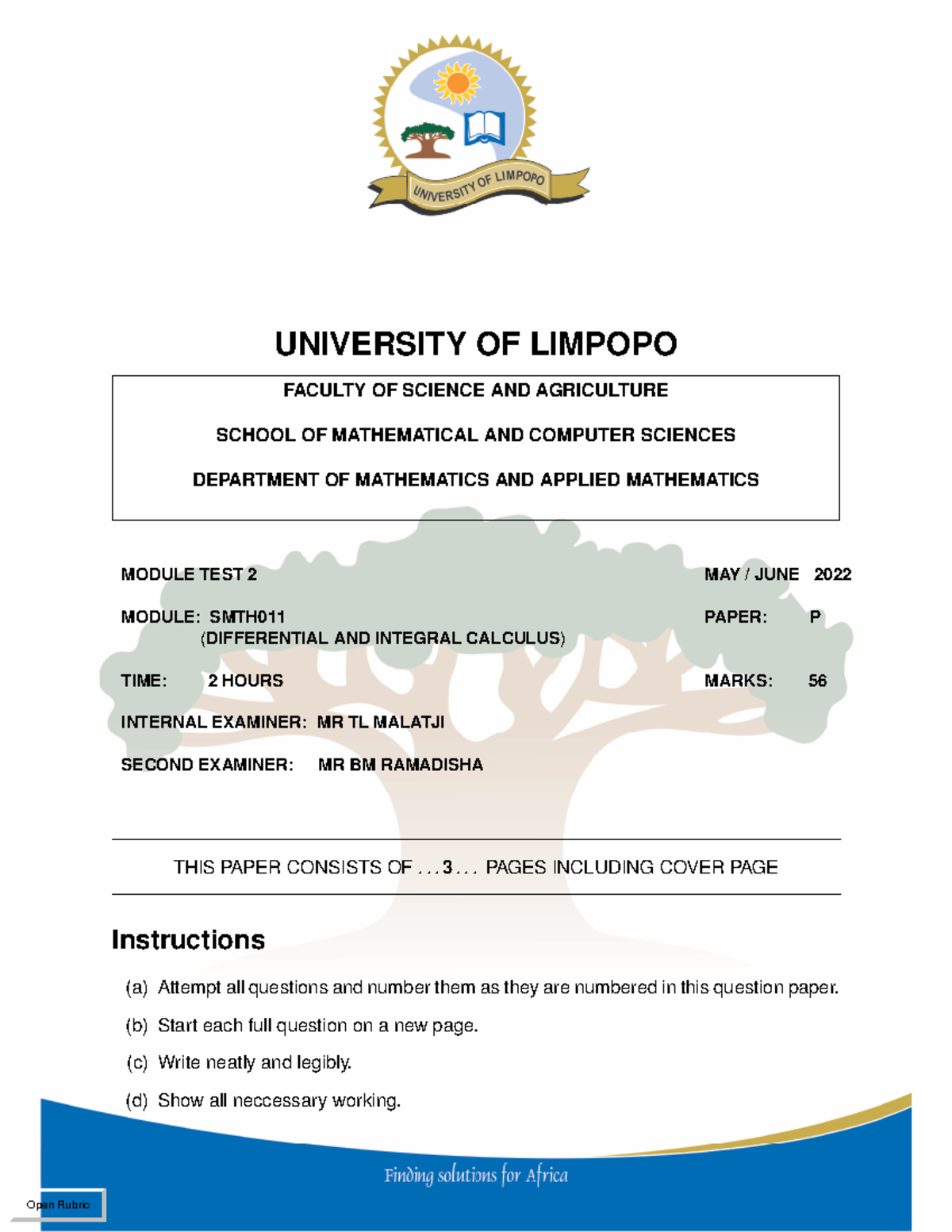 UNIVERSITY OF LIMPOPO

UNIVERSITY OF LIMPOPO

FACULTY OF SCIENCE AND AGRICULTURE

SCHOOL OF MATHEMATICAL AND COMPUTER SCIENCES

DEPARTMENT OF MATHEMATICS AND APPLIED MATHEMATICS

MODULE TEST 2

MAY / JUNE 2022

MODULE: SMTH011
(DIFFERENTIAL AND INTEGRAL CALCULUS)

PAPER: P

TIME: 2 HOURS

MARKS: 56

INTERNAL EXAMINER: MR TL MALATJI

SECOND EXAMINER: MR BM RAMADISHA

THIS PAPER CONSISTS OF . . . 3 . . . PAGES INCLUDING COVER PAGE

Instructions

(a) Attempt all questions and number them as they are numbered in this question paper.

(b) Start each full question on a new page.

(c) Write neatly and legibly.

(d) Show all neccessary working.

Finding solutions for Africa

Open Rubric